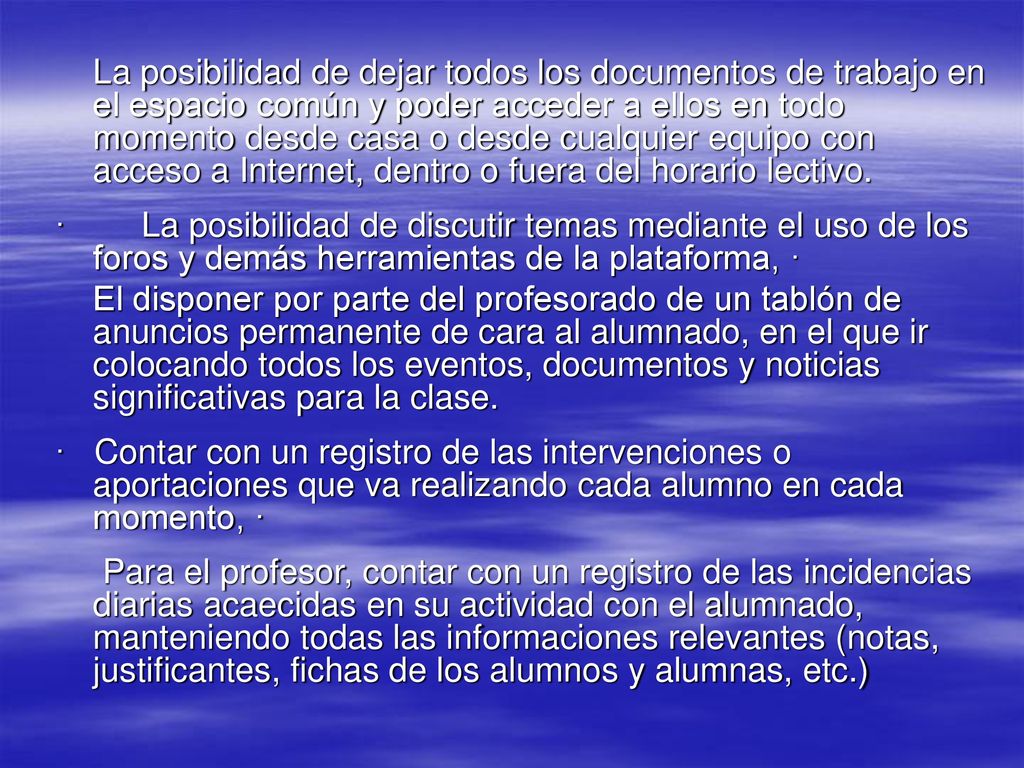 La posibilidad de dejar todos los documentos de trabajo en el espacio común y poder acceder a ellos en todo momento desde casa o desde cualquier equipo con acceso a Internet, dentro o fuera del horario lectivo.

· La posibilidad de discutir temas mediante el uso de los foros y demás herramientas de la plataforma, ·

El disponer por parte del profesorado de un tablón de anuncios permanente de cara al alumnado, en el que ir colocando todos los eventos, documentos y noticias significativas para la clase.

· Contar con un registro de las intervenciones o aportaciones que va realizando cada alumno en cada momento, ·

Para el profesor, contar con un registro de las incidencias diarias acaecidas en su actividad con el alumnado, manteniendo todas las informaciones relevantes (notas, justificantes, fichas de los alumnos y alumnas, etc.)